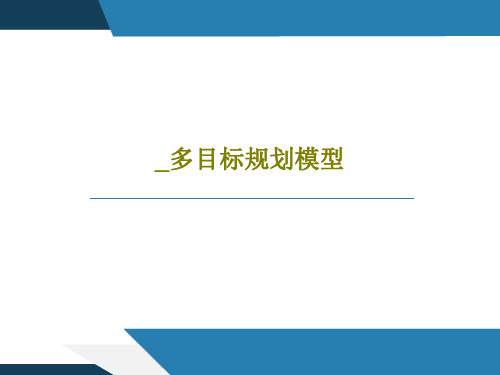 _多目标规划模型